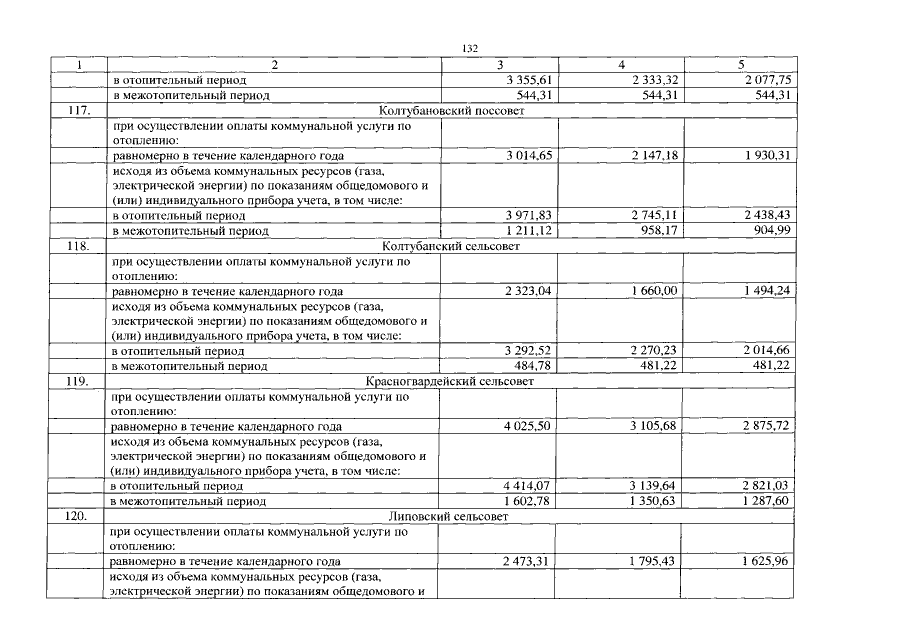 132

| 1 | 2 | 3 | 4 | 5 |
|---|---|---|---|---|
|  | в отопительный период | 3 355,61 | 2 333,32 | 2 077,75 |
|  | в межотопительный период | 544,31 | 544,31 | 544,31 |
| 117. | Колтубановский поссовет |  |  |  |
|  | при осуществлении оплаты коммунальной услуги по отоплению: |  |  |  |
|  | равномерно в течение календарного года | 3 014,65 | 2 147,18 | 1 930,31 |
|  | исходя из объема коммунальных ресурсов (газа, электрической энергии) по показаниям общедомового и (или) индивидуального прибора учета, в том числе: |  |  |  |
|  | в отопительный период | 3 971,83 | 2 745,11 | 2 438,43 |
|  | в межотопительный период | 1 211,12 | 958,17 | 904,99 |
| 118. | Колтубанский сельсовет |  |  |  |
|  | при осуществлении оплаты коммунальной услуги по отоплению: |  |  |  |
|  | равномерно в течение календарного года | 2 323,04 | 1 660,00 | 1 494,24 |
|  | исходя из объема коммунальных ресурсов (газа, электрической энергии) по показаниям общедомового и (или) индивидуального прибора учета, в том числе: |  |  |  |
|  | в отопительный период | 3 292,52 | 2 270,23 | 2 014,66 |
|  | в межотопительный период | 484,78 | 481,22 | 481,22 |
| 119. | Красногвардейский сельсовет |  |  |  |
|  | при осуществлении оплаты коммунальной услуги по отоплению: |  |  |  |
|  | равномерно в течение календарного года | 4 025,50 | 3 105,68 | 2 875,72 |
|  | исходя из объема коммунальных ресурсов (газа, электрической энергии) по показаниям общедомового и (или) индивидуального прибора учета, в том числе: |  |  |  |
|  | в отопительный период | 4 414,07 | 3 139,64 | 2 821,03 |
|  | в межотопительный период | 1 602,78 | 1 350,63 | 1 287,60 |
| 120. | Липовский сельсовет |  |  |  |
|  | при осуществлении оплаты коммунальной услуги по отоплению: |  |  |  |
|  | равномерно в течение календарного года | 2 473,31 | 1 795,43 | 1 625,96 |
|  | исходя из объема коммунальных ресурсов (газа, электрической энергии) по показаниям общедомового и |  |  |  |